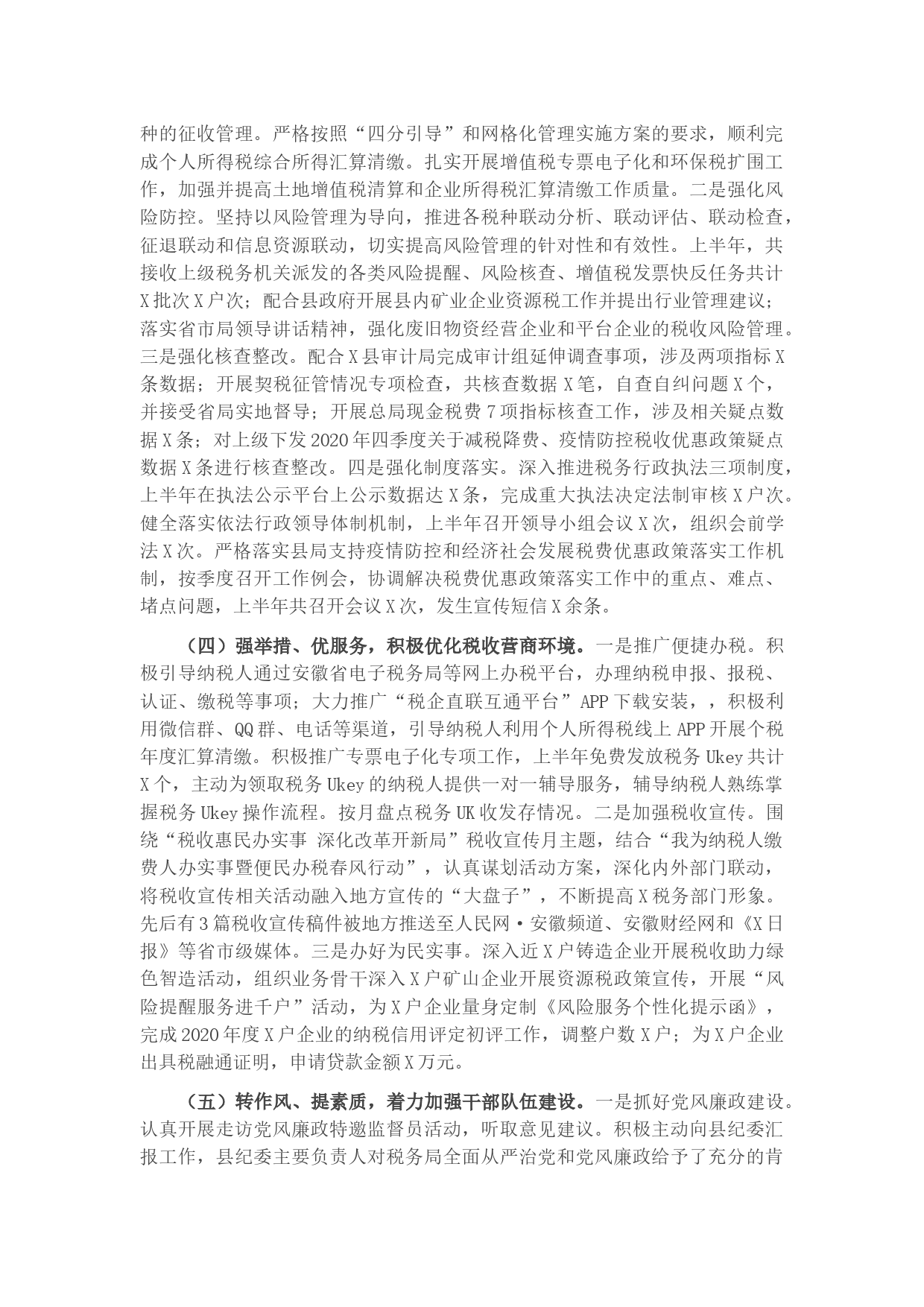 种的征收管理。严格按照“四分引导”和网格化管理实施方案的要求，顺利完成个人所得税综合所得汇算清缴。扎实开展增值税专票电子化和环保税扩围工作，加强并提高土地增值税清算和企业所得税汇算清缴工作质量。二是强化风险防控。坚持以风险管理为导向，推进各税种联动分析、联动评估、联动检查，征退联动和信息资源联动，切实提高风险管理的针对性和有效性。上半年，共接收上级税务机关派发的各类风险提醒、风险核查、增值税发票快反任务共计X批次X户次；配合县政府开展县内矿业企业资源税工作并提出行业管理建议；落实省市局领导讲话精神，强化废旧物资经营企业和平台企业的税收风险管理。三是强化核查整改。配合X县审计局完成审计组延伸调查事项，涉及两项指标X条数据；开展契税征管情况专项检查，共核查数据X笔，自查自纠问题X个，并接受省局实地督导；开展总局现金税费7项指标核查工作，涉及相关疑点数据X条；对上级下发2020年四季度关于减税降费、疫情防控税收优惠政策疑点数据X条进行核查整改。四是强化制度落实。深入推进税务行政执法三项制度，上半年在执法公示平台上公示数据达X条，完成重大执法决定法制审核X户次。健全落实依法行政领导体制机制，上半年召开领导小组会议X次，组织会前学法X次。严格落实县局支持疫情防控和经济社会发展税费优惠政策落实工作机制，按季度召开工作例会，协调解决税费优惠政策落实工作中的重点、难点、堵点问题，上半年共召开会议X次，发生宣传短信X余条。

（四）强举措、优服务，积极优化税收营商环境。一是推广便捷办税。积极引导纳税人通过安徽省电子税务局等网上办税平台，办理纳税申报、报税、认证、缴税等事项；大力推广“税企直联互通平台”APP下载安装，，积极利用微信群、QQ群、电话等渠道，引导纳税人利用个人所得税线上APP开展个税年度汇算清缴。积极推广专票电子化专项工作，上半年免费发放税务Ukey共计X个，主动为领取税务Ukey的纳税人提供一对一辅导服务，辅导纳税人熟练掌握税务Ukey操作流程。按月盘点税务UK收发存情况。二是加强税收宣传。围绕“税收惠民办实事 深化改革开新局”税收宣传月主题，结合“我为纳税人缴费人办实事暨便民办税春风行动”，认真谋划活动方案，深化内外部门联动，将税收宣传相关活动融入地方宣传的“大盘子”，不断提高X税务部门形象。先后有3篇税收宣传稿件被地方推送至人民网·安徽频道、安徽财经网和《X日报》等省市级媒体。三是办好为民实事。深入近X户铸造企业开展税收助力绿色智造活动，组织业务骨干深入X户矿山企业开展资源税政策宣传，开展“风险提醒服务进千户”活动，为X户企业量身定制《风险服务个性化提示函》，完成2020年度X户企业的纳税信用评定初评工作，调整户数X户；为X户企业出具税融通证明，申请贷款金额X万元。

（五）转作风、提素质，着力加强干部队伍建设。一是抓好党风廉政建设。认真开展走访党风廉政特邀监督员活动，听取意见建议。积极主动向县纪委汇报工作，县纪委主要负责人对税务局全面从严治党和党风廉政给予了充分的肯